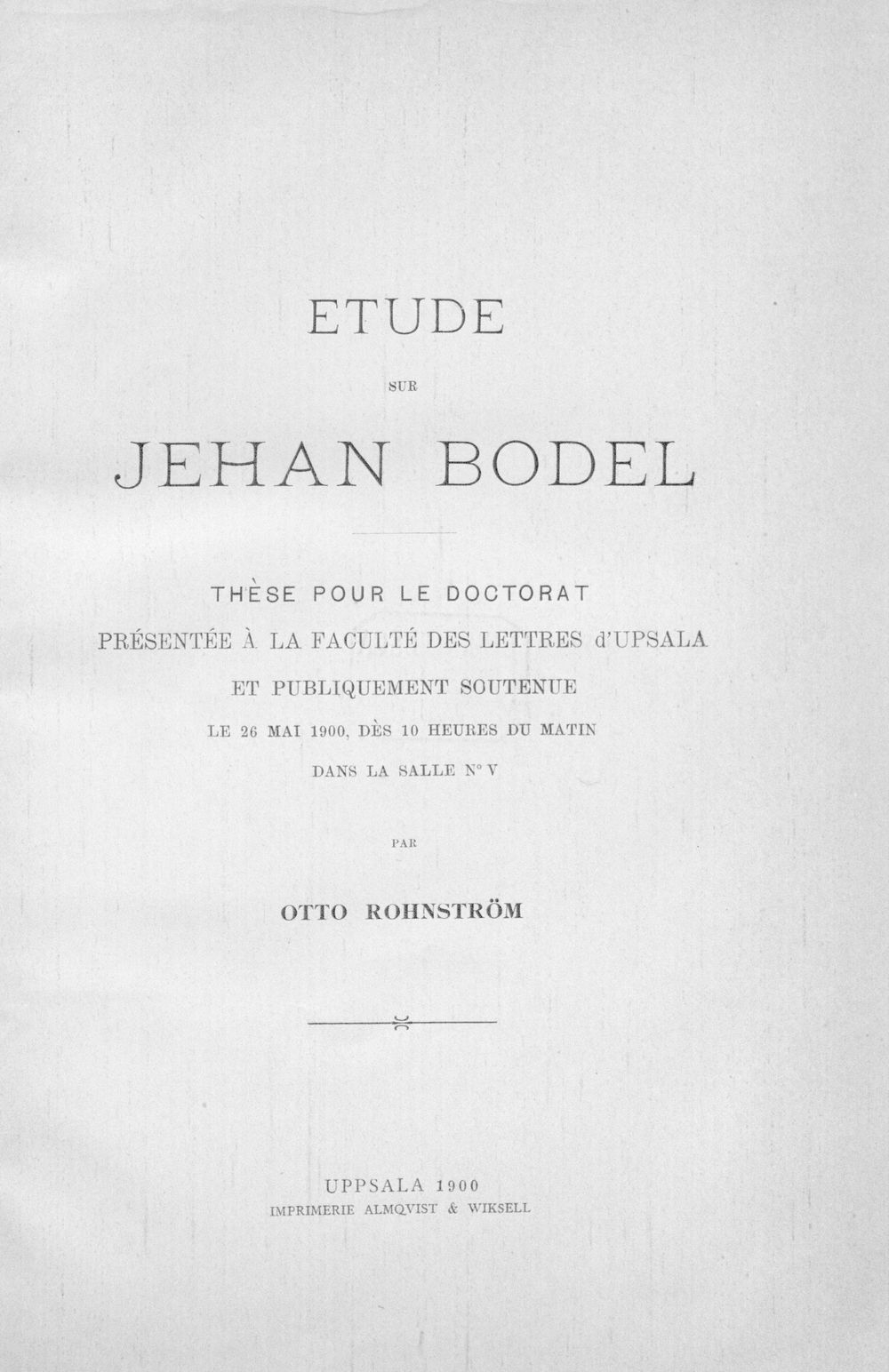 ETUDE

SUR

JEHAN BODEL

THÈSE POUR LE DOCTORAT

PRÉSENTÉE À LA FACULTÉ DES LETTRES d'UPSALA

ET PUBLIQUEMENT SOUTENUE

LE 26 MAI 1900, DÈS 10 HEURES DU MATIN

DANS LA SALLE N° V

PAR

OTTO ROHNSTRÖM

UPPSALA 1900
IMPRIMERIE ALMQVIST & WIKSELL